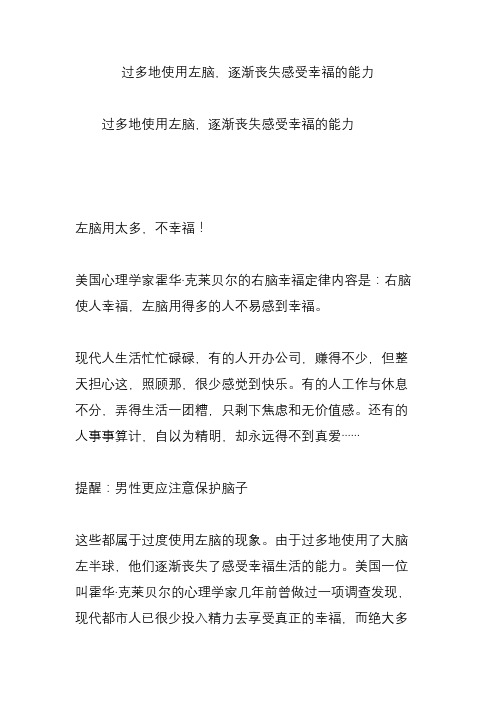 过多地使用左脑，逐渐丧失感受幸福的能力

过多地使用左脑，逐渐丧失感受幸福的能力

左脑用太多，不幸福！

美国心理学家霍华·克莱贝尔的右脑幸福定律内容是：右脑使人幸福，左脑用得多的人不易感到幸福。

现代人生活忙忙碌碌，有的人开办公司，赚得不少，但整天担心这，照顾那，很少感觉到快乐。有的人工作与休息不分，弄得生活一团糟，只剩下焦虑和无价值感。还有的人事事算计，自以为精明，却永远得不到真爱……

提醒：男性更应注意保护脑子

这些都属于过度使用左脑的现象。由于过多地使用了大脑左半球，他们逐渐丧失了感受幸福生活的能力。美国一位叫霍华·克莱贝尔的心理学家几年前曾做过一项调查发现，现代都市人已很少投入精力去享受真正的幸福，而绝大多